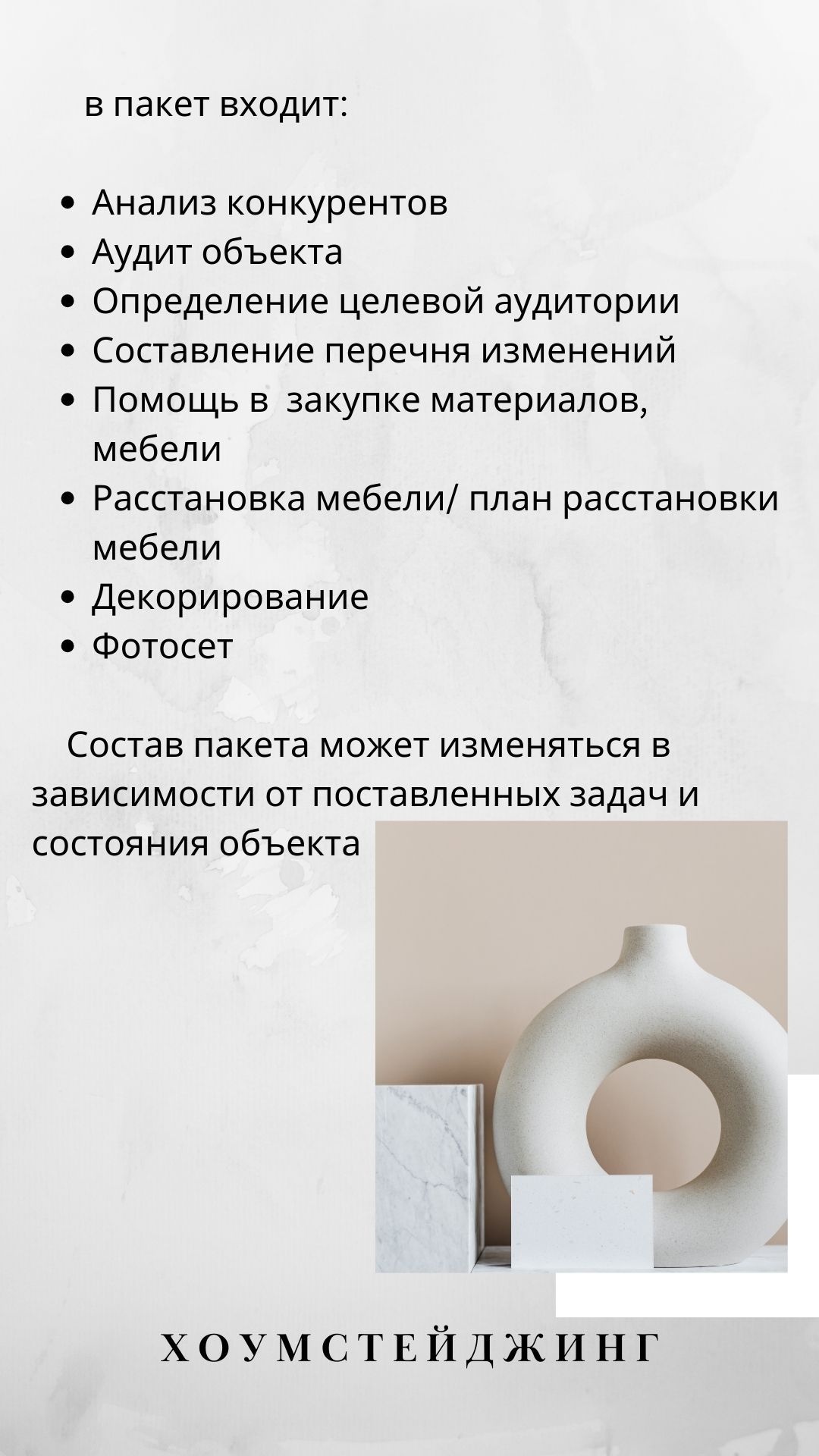 в пакет входит:

• Анализ конкурентов
• Аудит объекта
• Определение целевой аудитории
• Составление перечня изменений
• Помощь в  закупке материалов, мебели
• Расстановка мебели/ план расстановки мебели
• Декорирование
• Фотосет

Состав пакета может изменяться в зависимости от поставленных задач и состояния объекта

ХОУМСТЕЙДЖИНГ